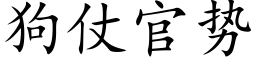 狗仗官势